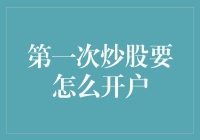 第一次炒股要怎么开户